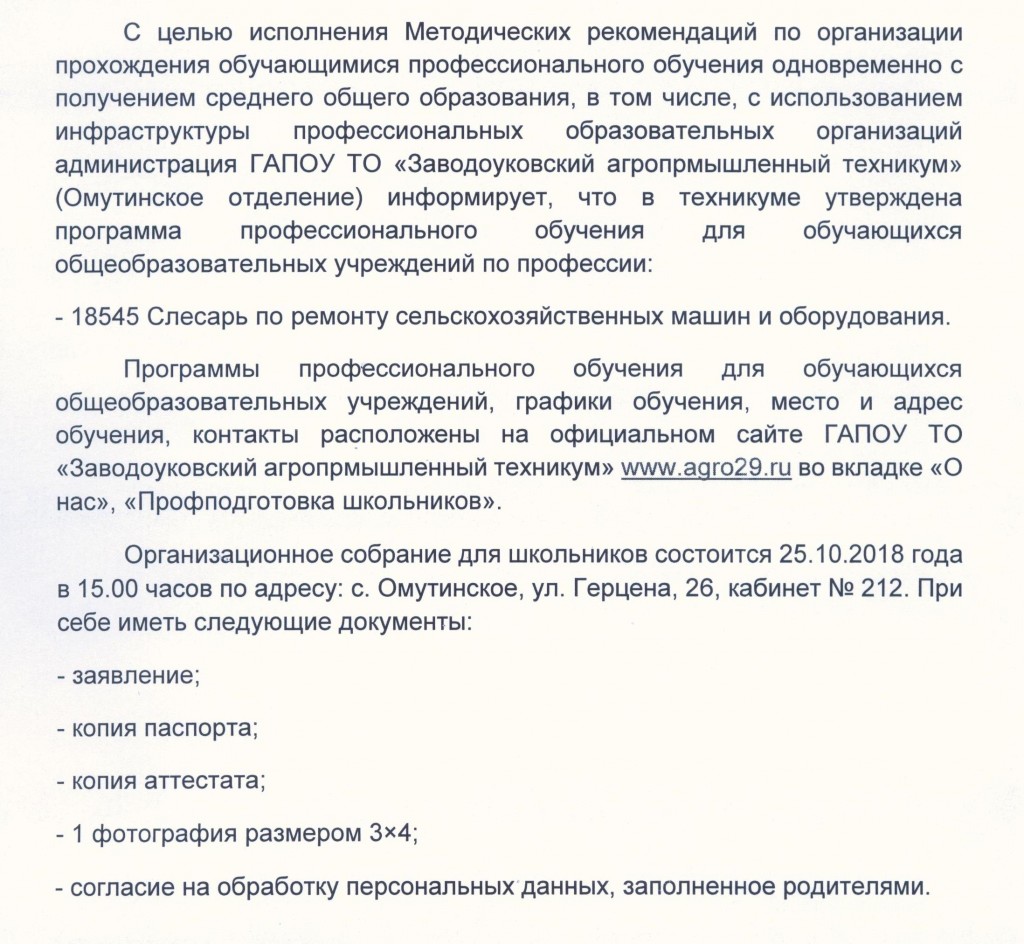 С целью исполнения Методических рекомендаций по организации прохождения обучающимися профессионального обучения одновременно с получением среднего общего образования, в том числе, с использованием инфраструктуры профессиональных образовательных организаций администрация ГАПОУ ТО «Заводоуковский агропрмышленный техникум» (Омутинское отделение) информирует, что в техникуме утверждена программа профессионального обучения для обучающихся общеобразовательных учреждений по профессии:

- 18545 Слесарь по ремонту сельскохозяйственных машин и оборудования.

Программы профессионального обучения для обучающихся общеобразовательных учреждений, графики обучения, место и адрес обучения, контакты расположены на официальном сайте ГАПОУ ТО «Заводоуковский агропрмышленный техникум» www.agro29.ru во вкладке «О нас», «Профподготовка школьников».

Организационное собрание для школьников состоится 25.10.2018 года в 15.00 часов по адресу: с. Омутинское, ул. Герцена, 26, кабинет № 212. При себе иметь следующие документы:

- заявление;

- копия паспорта;

- копия аттестата;

- 1 фотография размером 3×4;

- согласие на обработку персональных данных, заполненное родителями.